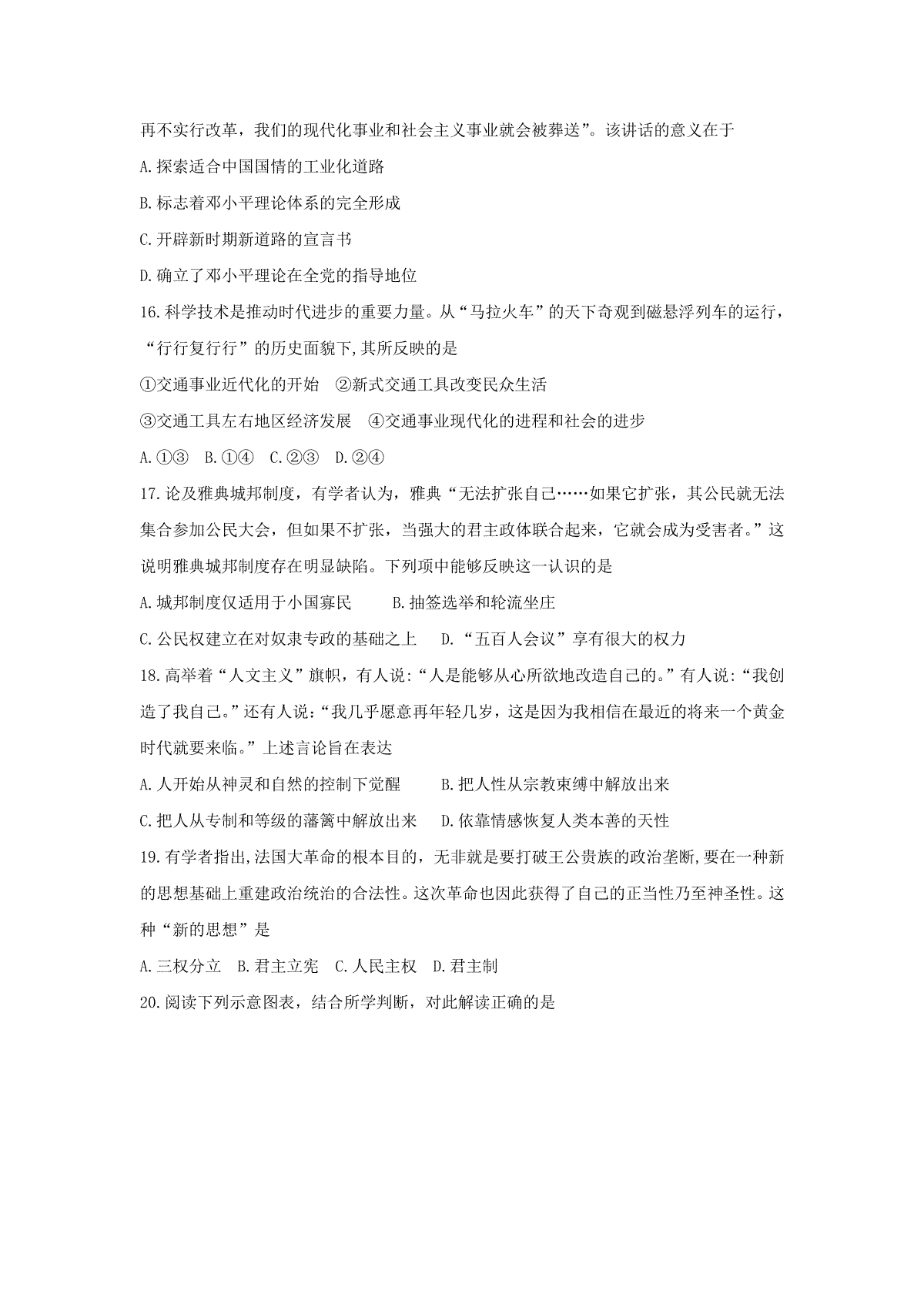 再不实行改革，我们的现代化事业和社会主义事业就会被葬送”。该讲话的意义在于

A.探索适合中国国情的工业化道路

B.标志着邓小平理论体系的完全形成

C.开辟新时期新道路的宣言书

D.确立了邓小平理论在全党的指导地位

16.科学技术是推动时代进步的重要力量。从“马拉火车”的天下奇观到磁悬浮列车的运行，“行行复行行”的历史面貌下,其所反映的是

①交通事业近代化的开始　②新式交通工具改变民众生活

③交通工具左右地区经济发展　④交通事业现代化的进程和社会的进步

A.①③　B.①④　C.②③　D.②④

17.论及雅典城邦制度，有学者认为，雅典“无法扩张自己……如果它扩张，其公民就无法集合参加公民大会，但如果不扩张，当强大的君主政体联合起来，它就会成为受害者。”这说明雅典城邦制度存在明显缺陷。下列项中能够反映这一认识的是

A.城邦制度仅适用于小国寡民　　B.抽签选举和轮流坐庄

C.公民权建立在对奴隶专政的基础之上　　D.“五百人会议”享有很大的权力

18.高举着“人文主义”旗帜，有人说:“人是能够从心所欲地改造自己的。”有人说:“我创造了我自己。”还有人说:“我几乎愿意再年轻几岁，这是因为我相信在最近的将来一个黄金时代就要来临。”上述言论旨在表达

A.人开始从神灵和自然的控制下觉醒　　B.把人性从宗教束缚中解放出来

C.把人从专制和等级的藩篱中解放出来　　D.依靠情感恢复人类本善的天性

19.有学者指出,法国大革命的根本目的，无非就是要打破王公贵族的政治垄断,要在一种新的思想基础上重建政治统治的合法性。这次革命也因此获得了自己的正当性乃至神圣性。这种“新的思想”是

A.三权分立　B.君主立宪　C.人民主权　D.君主制

20.阅读下列示意图表，结合所学判断，对此解读正确的是